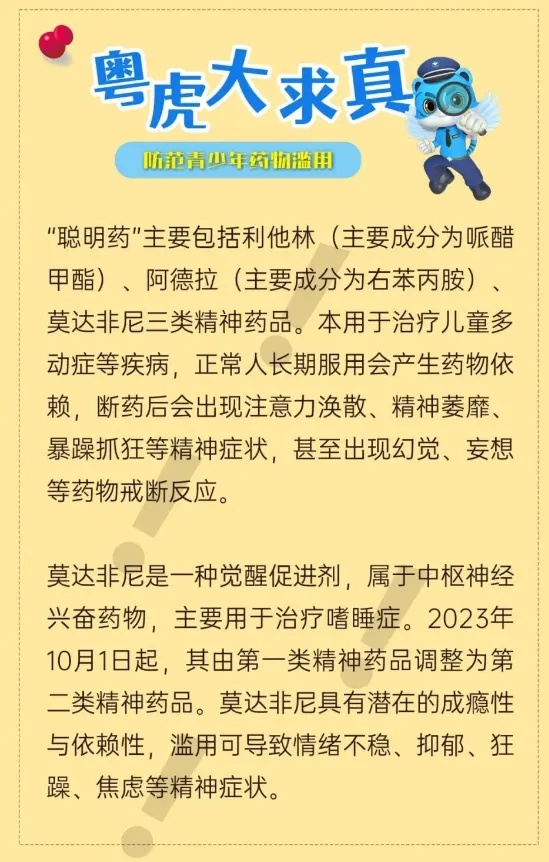 粤虎大求真

防范青少年药物滥用

“聪明药”主要包括利他林（主要成分为哌醋甲酯）、阿德拉（主要成分为右苯丙胺）、莫达非尼三类精神药品。本用于治疗儿童多动症等疾病，正常人长期服用会产生药物依赖，断药后会出现注意力涣散、精神萎靡、暴躁抓狂等精神症状，甚至出现幻觉、妄想等药物戒断反应。

莫达非尼是一种觉醒促进剂，属于中枢神经兴奋药物，主要用于治疗嗜睡症。2023年10月1日起，其由第一类精神药品调整为第二类精神药品。莫达非尼具有潜在的成瘾性与依赖性，滥用可导致情绪不稳、抑郁、狂躁、焦虑等精神症状。